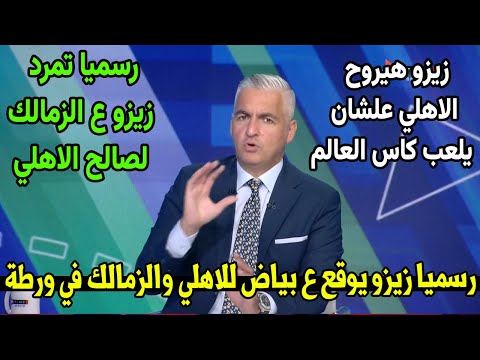 زيزو هيروح
الاهلي علشان
يلعب كاس العالم

رسميا تمرد
زيزو ع الزمالك
لصالح الاهلي

رسميا زيزو يوقع ع بياض للاهلي والزمالك في ورطة